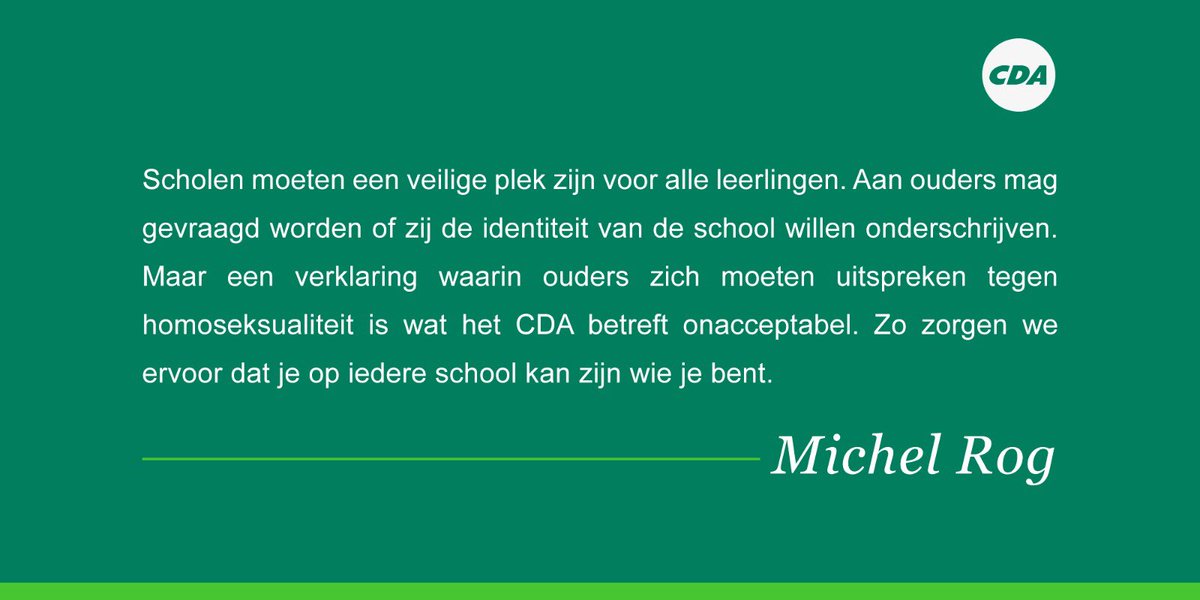 CDA

Scholen moeten een veilige plek zijn voor alle leerlingen. Aan ouders mag gevraagd worden of zij de identiteit van de school willen onderschrijven. Maar een verklaring waarin ouders zich moeten uitspreken tegen homoseksualiteit is wat het CDA betreft onacceptabel. Zo zorgen we ervoor dat je op iedere school kan zijn wie je bent.

Michel Rog